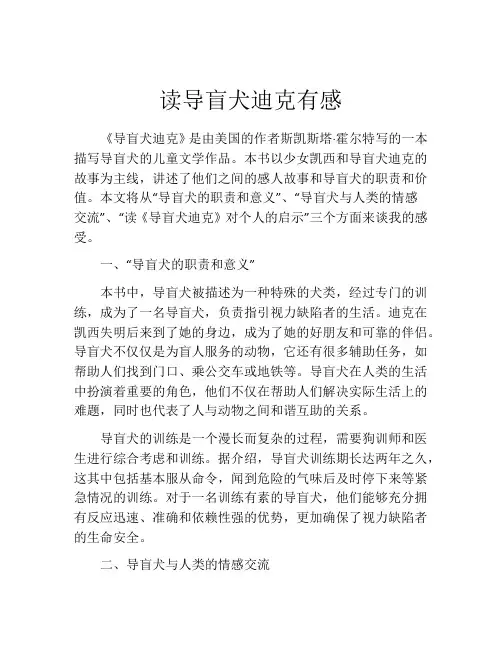 读导盲犬迪克有感

《导盲犬迪克》是由美国的作者斯凯斯塔·霍尔特写的一本描写导盲犬的儿童文学作品。本书以少女凯西和导盲犬迪克的故事为主线，讲述了他们之间的感人故事和导盲犬的职责和价值。本文将从“导盲犬的职责和意义”、“导盲犬与人类的情感交流”、“读《导盲犬迪克》对个人的启示”三个方面来谈我的感受。

一、“导盲犬的职责和意义”

本书中，导盲犬被描述为一种特殊的犬类，经过专门的训练，成为了一名导盲犬，负责指引视力缺陷者的生活。迪克在凯西失明后来到了她的身边，成为了她的好朋友和可靠的伴侣。导盲犬不仅仅是为盲人服务的动物，它还有很多辅助任务，如帮助人们找到门口、乘公交车或地铁等。导盲犬在人类的生活中扮演着重要的角色，他们不仅在帮助人们解决实际生活上的难题，同时也代表了人与动物之间和谐互助的关系。

导盲犬的训练是一个漫长而复杂的过程，需要狗训师和医生进行综合考虑和训练。据介绍，导盲犬训练期长达两年之久，这其中包括基本服从命令，闻到危险的气味后及时停下来等紧急情况的训练。对于一名训练有素的导盲犬，他们能够充分拥有反应迅速、准确和依赖性强的优势，更加确保了视力缺陷者的生命安全。

二、导盲犬与人类的情感交流